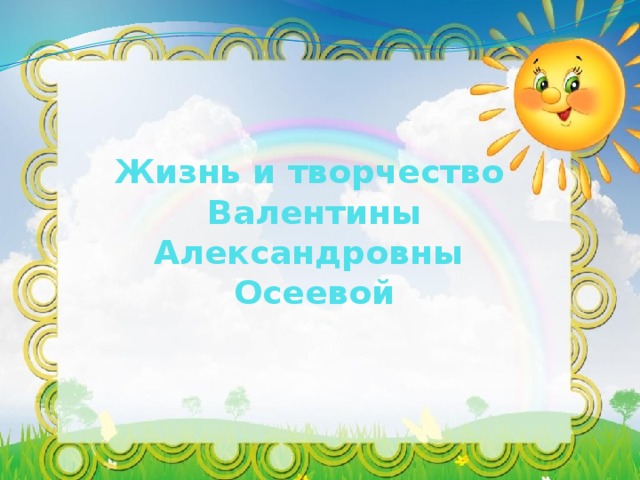 Жизнь и творчество Валентины Александровны Осеевой